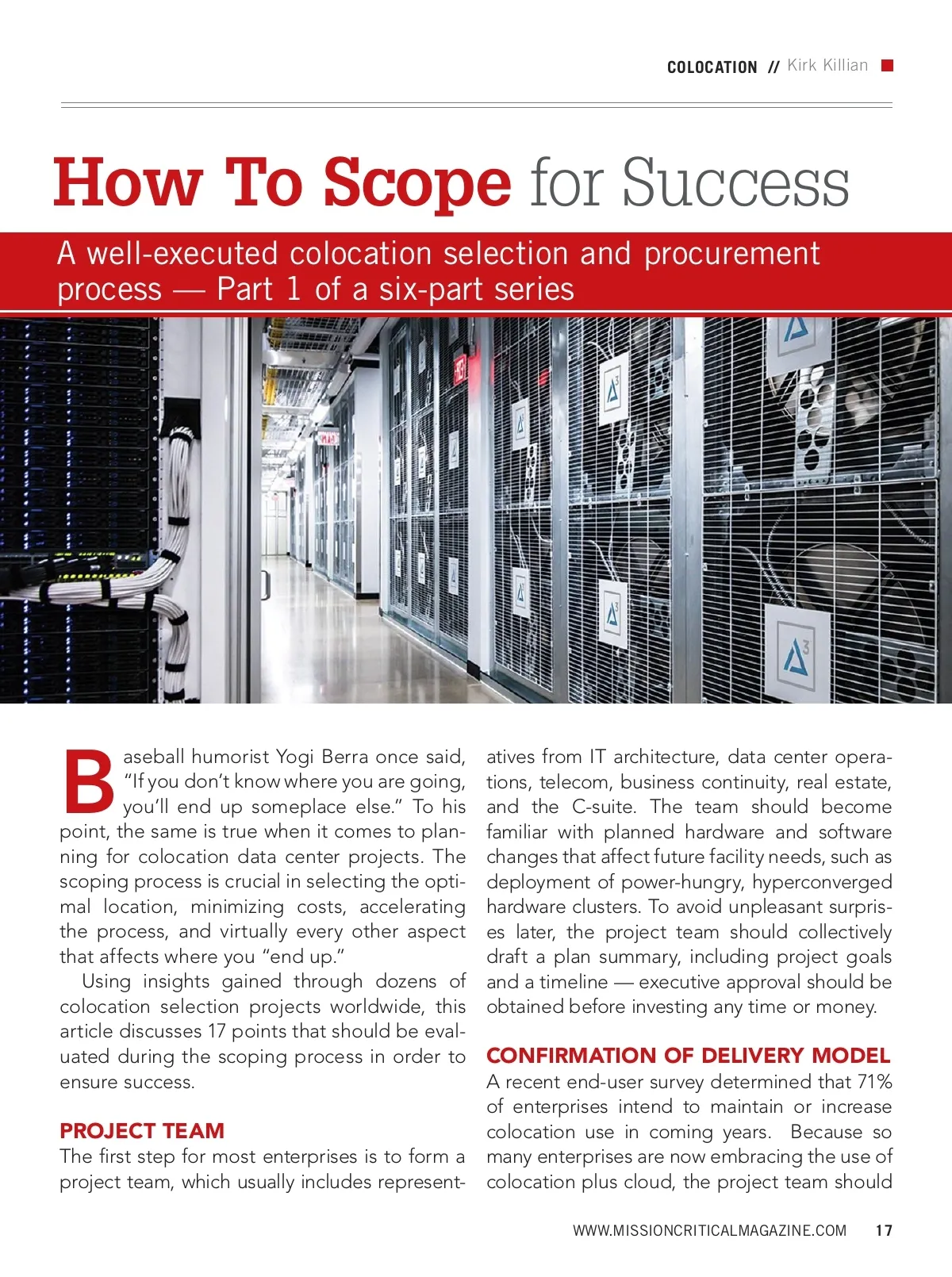 COLOCATION // Kirk Killian

How To Scope for Success

A well-executed colocation selection and procurement process — Part 1 of a six-part series

Baseball humorist Yogi Berra once said, "If you don't know where you are going, you'll end up someplace else." To his point, the same is true when it comes to planning for colocation data center projects. The scoping process is crucial in selecting the optimal location, minimizing costs, accelerating the process, and virtually every other aspect that affects where you "end up."

Using insights gained through dozens of colocation selection projects worldwide, this article discusses 17 points that should be evaluated during the scoping process in order to ensure success.

PROJECT TEAM

The first step for most enterprises is to form a project team, which usually includes representatives from IT architecture, data center operations, telecom, business continuity, real estate, and the C-suite. The team should become familiar with planned hardware and software changes that affect future facility needs, such as deployment of power-hungry, hyperconverged hardware clusters. To avoid unpleasant surprises later, the project team should collectively draft a plan summary, including project goals and a timeline — executive approval should be obtained before investing any time or money.

CONFIRMATION OF DELIVERY MODEL

A recent end-user survey determined that 71% of enterprises intend to maintain or increase colocation use in coming years. Because so many enterprises are now embracing the use of colocation plus cloud, the project team should

WWW.MISSIONCRITICALMAGAZINE.COM 17